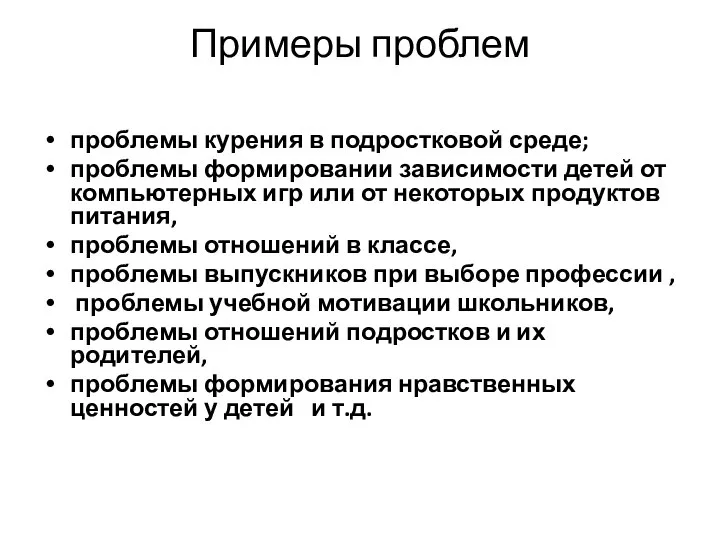 Примеры проблем

• проблемы курения в подростковой среде;
• проблемы формировании зависимости детей от компьютерных игр или от некоторых продуктов питания,
• проблемы отношений в классе,
• проблемы выпускников при выборе профессии ,
• проблемы учебной мотивации школьников,
• проблемы отношений подростков и их родителей,
• проблемы формирования нравственных ценностей у детей и т.д.